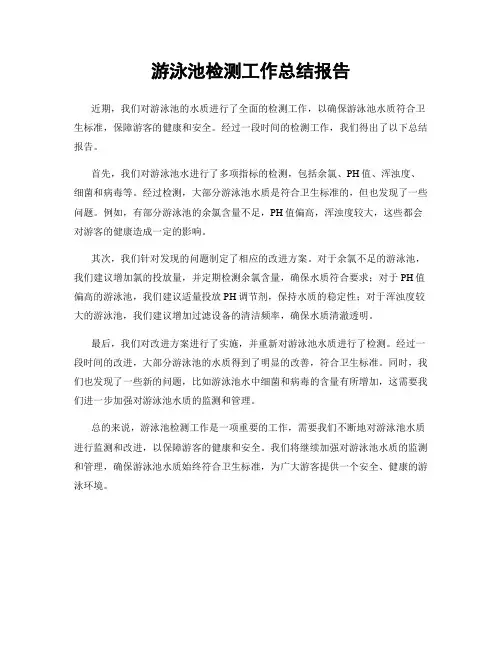 游泳池检测工作总结报告

近期，我们对游泳池的水质进行了全面的检测工作，以确保游泳池水质符合卫生标准，保障游客的健康和安全。经过一段时间的检测工作，我们得出了以下总结报告。

首先，我们对游泳池水进行了多项指标的检测，包括余氯、PH值、浑浊度、细菌和病毒等。经过检测，大部分游泳池水质是符合卫生标准的，但也发现了一些问题。例如，有部分游泳池的余氯含量不足，PH值偏高，浑浊度较大，这些都会对游客的健康造成一定的影响。

其次，我们针对发现的问题制定了相应的改进方案。对于余氯不足的游泳池，我们建议增加氯的投放量，并定期检测余氯含量，确保水质符合要求；对于PH值偏高的游泳池，我们建议适量投放PH调节剂，保持水质的稳定性；对于浑浊度较大的游泳池，我们建议增加过滤设备的清洁频率，确保水质清澈透明。

最后，我们对改进方案进行了实施，并重新对游泳池水质进行了检测。经过一段时间的改进，大部分游泳池的水质得到了明显的改善，符合卫生标准。同时，我们也发现了一些新的问题，比如游泳池水中细菌和病毒的含量有所增加，这需要我们进一步加强对游泳池水质的监测和管理。

总的来说，游泳池检测工作是一项重要的工作，需要我们不断地对游泳池水质进行监测和改进，以保障游客的健康和安全。我们将继续加强对游泳池水质的监测和管理，确保游泳池水质始终符合卫生标准，为广大游客提供一个安全、健康的游泳环境。